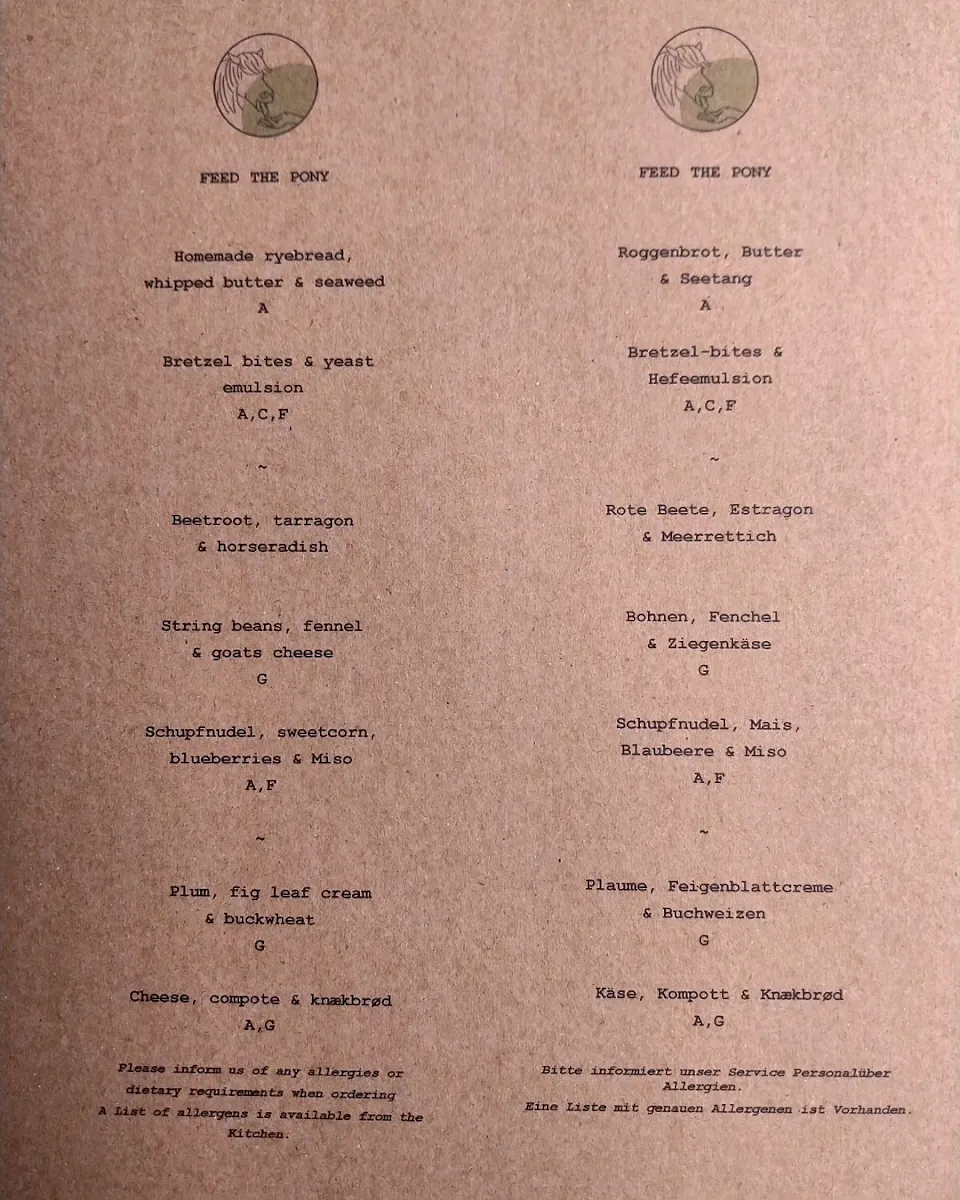 FEED THE PONY

Homemade ryebread, whipped butter & seaweed
A

Bretzel bites & yeast emulsion
A,C,F

~

Beetroot, tarragon & horseradish

String beans, fennel & goats cheese
G

Schupfnudel, sweetcorn, blueberries & Miso
A,F

~

Plum, fig leaf cream & buckwheat
G

Cheese, compote & knækbrød
A,G

Please inform us of any allergies or dietary requirements when ordering
A List of allergens is available from the Kitchen.

FEED THE PONY

Roggenbrot, Butter & Seetang
A

Bretzel-bites & Hefeemulsion
A,C,F

~

Rote Beete, Estragon & Meerrettich

Bohnen, Fenchel & Ziegenkäse
G

Schupfnudel, Mais, Blaubeere & Miso
A,F

~

Plaume, Feigenblattcreme & Buchweizen
G

Käse, Kompott & Knækbrød
A,G

Bitte informiert unser Service Personalüber Allergien.
Eine Liste mit genauen Allergenen ist Vorhanden.